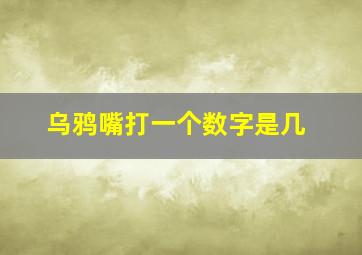 乌鸦嘴打一个数字是几